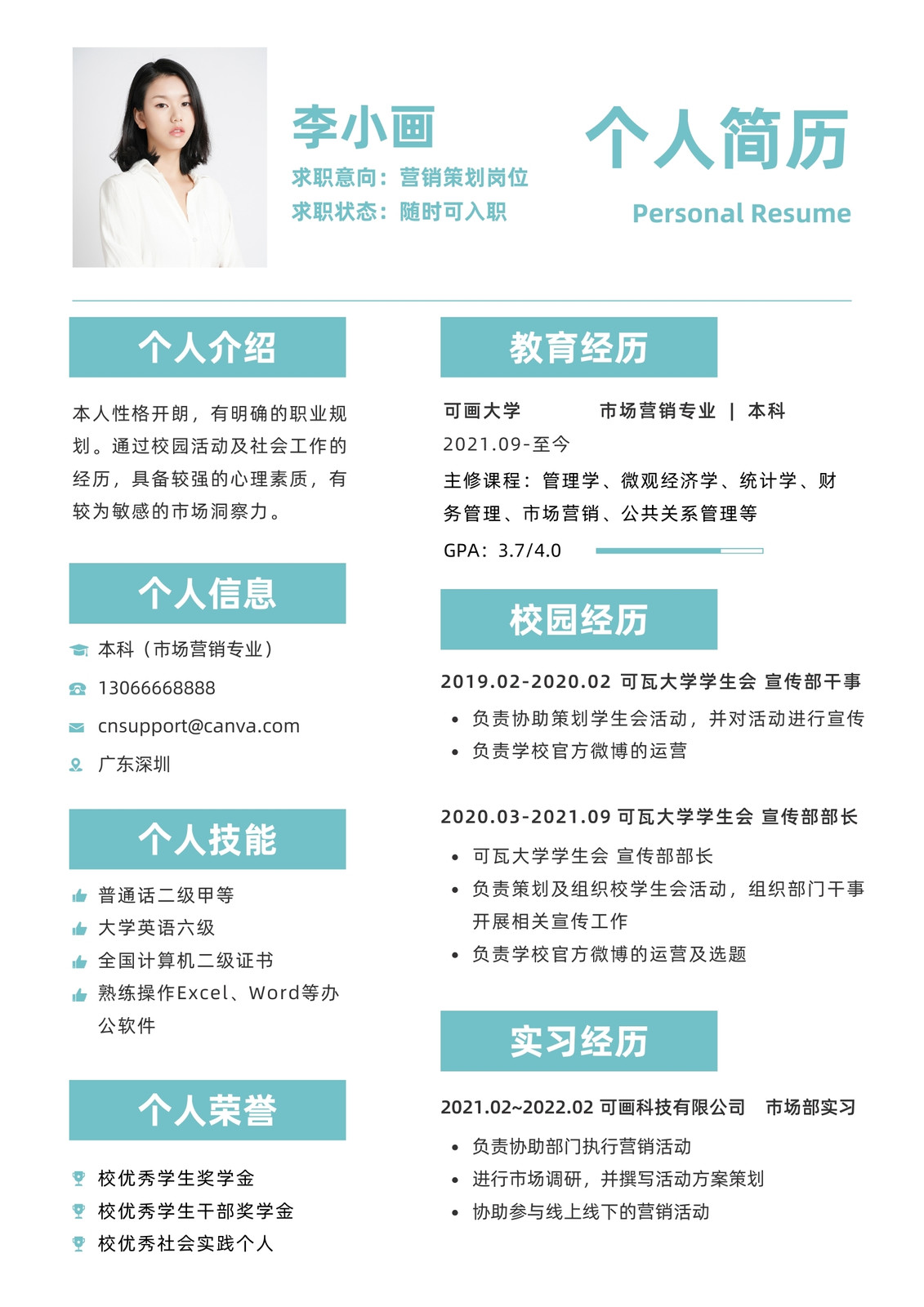 李小画

求职意向：营销策划岗位
求职状态：随时可入职

个人简历

Personal Resume

个人介绍

本人性格开朗，有明确的职业规划。通过校园活动及社会工作的经历，具备较强的心理素质，有较为敏感的市场洞察力。

个人信息

本科（市场营销专业）

13066668888

cnsupport@canva.com

广东深圳

个人技能

普通话二级甲等

大学英语六级

全国计算机二级证书

熟练操作Excel、Word等办公软件

个人荣誉

校优秀学生奖学金

校优秀学生干部奖学金

校优秀社会实践个人

教育经历

可画大学 市场营销专业 | 本科

2021.09-至今

主修课程：管理学、微观经济学、统计学、财务管理、市场营销、公共关系管理等

GPA：3.7/4.0

校园经历

2019.02-2020.02 可瓦大学学生会 宣传部干事

• 负责协助策划学生会活动，并对活动进行宣传
• 负责学校官方微博的运营

2020.03-2021.09 可瓦大学学生会 宣传部部长

• 可瓦大学学生会 宣传部部长
• 负责策划及组织校学生会活动，组织部门干事开展相关宣传工作
• 负责学校官方微博的运营及选题

实习经历

2021.02~2022.02 可画科技有限公司 市场部实习

• 负责协助部门执行营销活动
• 进行市场调研，并撰写活动方案策划
• 协助参与线上线下的营销活动